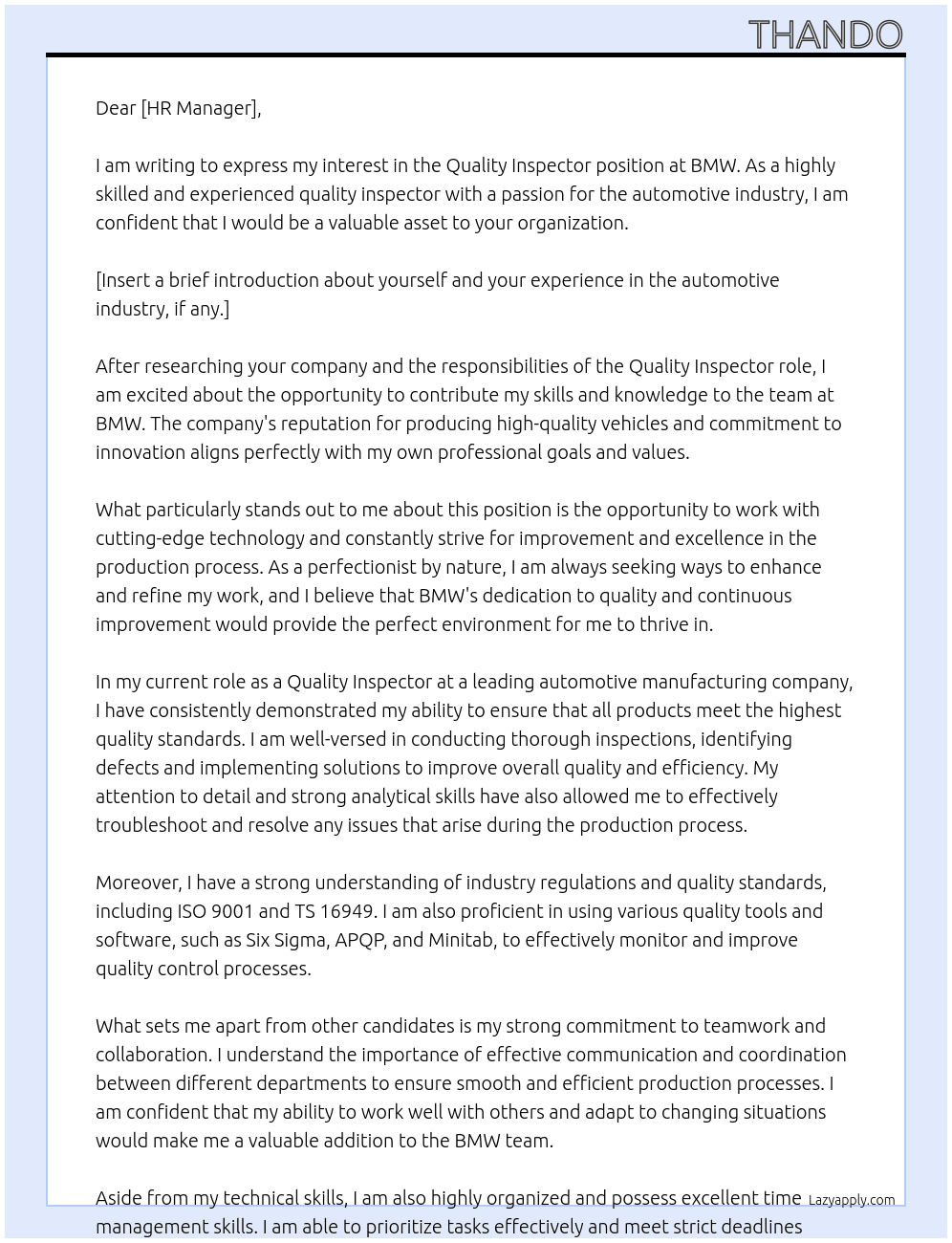 THANDO

Dear [HR Manager],

I am writing to express my interest in the Quality Inspector position at BMW. As a highly skilled and experienced quality inspector with a passion for the automotive industry, I am confident that I would be a valuable asset to your organization.

[Insert a brief introduction about yourself and your experience in the automotive industry, if any.]

After researching your company and the responsibilities of the Quality Inspector role, I am excited about the opportunity to contribute my skills and knowledge to the team at BMW. The company's reputation for producing high-quality vehicles and commitment to innovation aligns perfectly with my own professional goals and values.

What particularly stands out to me about this position is the opportunity to work with cutting-edge technology and constantly strive for improvement and excellence in the production process. As a perfectionist by nature, I am always seeking ways to enhance and refine my work, and I believe that BMW's dedication to quality and continuous improvement would provide the perfect environment for me to thrive in.

In my current role as a Quality Inspector at a leading automotive manufacturing company, I have consistently demonstrated my ability to ensure that all products meet the highest quality standards. I am well-versed in conducting thorough inspections, identifying defects and implementing solutions to improve overall quality and efficiency. My attention to detail and strong analytical skills have also allowed me to effectively troubleshoot and resolve any issues that arise during the production process.

Moreover, I have a strong understanding of industry regulations and quality standards, including ISO 9001 and TS 16949. I am also proficient in using various quality tools and software, such as Six Sigma, APQP, and Minitab, to effectively monitor and improve quality control processes.

What sets me apart from other candidates is my strong commitment to teamwork and collaboration. I understand the importance of effective communication and coordination between different departments to ensure smooth and efficient production processes. I am confident that my ability to work well with others and adapt to changing situations would make me a valuable addition to the BMW team.

Aside from my technical skills, I am also highly organized and possess excellent time management skills. I am able to prioritize tasks effectively and meet strict deadlines

Lazyapply.com